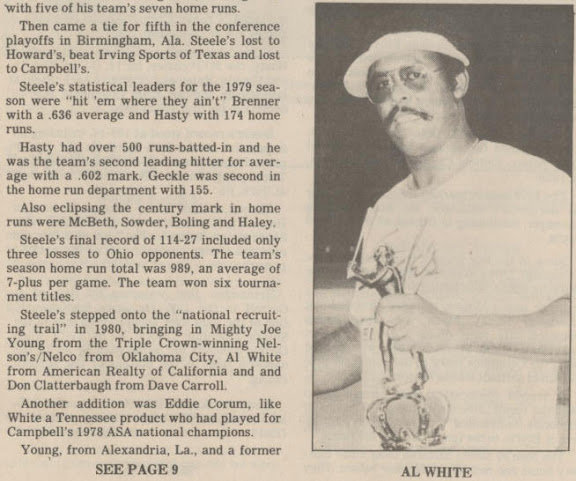 with five of his team's seven home runs.

Then came a tie for fifth in the conference playoffs in Birmingham, Ala. Steele's lost to Howard's, beat Irving Sports of Texas and lost to Campbell's.

Steele's statistical leaders for the 1979 season were "hit 'em where they ain't" Brenner with a .636 average and Hasty with 174 home runs.

Hasty had over 500 runs-batted-in and he was the team's second leading hitter for average with a .602 mark. Geckle was second in the home run department with 155.

Also eclipsing the century mark in home runs were McBeth, Sowder, Boling and Haley.

Steele's final record of 114-27 included only three losses to Ohio opponents. The team's season home run total was 989, an average of 7-plus per game. The team won six tournament titles.

Steele's stepped onto the "national recruiting trail" in 1980, bringing in Mighty Joe Young from the Triple Crown-winning Nelson's/Nelco from Oklahoma City, Al White from American Realty of California and and Don Clatterbaugh from Dave Carroll.

Another addition was Eddie Corum, like White a Tennessee product who had played for Campbell's 1978 ASA national champions.

Young, from Alexandria, La., and a former

SEE PAGE 9

AL WHITE